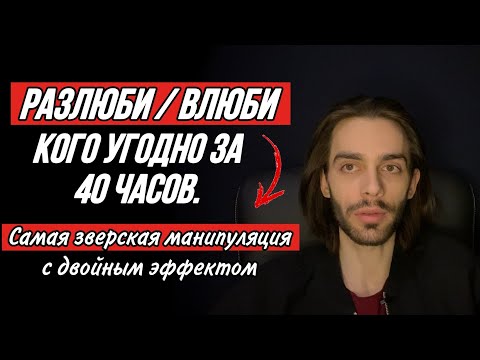 РАЗЛЮБИ / ВЛЮБИ
КОГО УГОДНО ЗА 40 ЧАСОВ.
Самая зверская манипуляция
с двойным эффектом